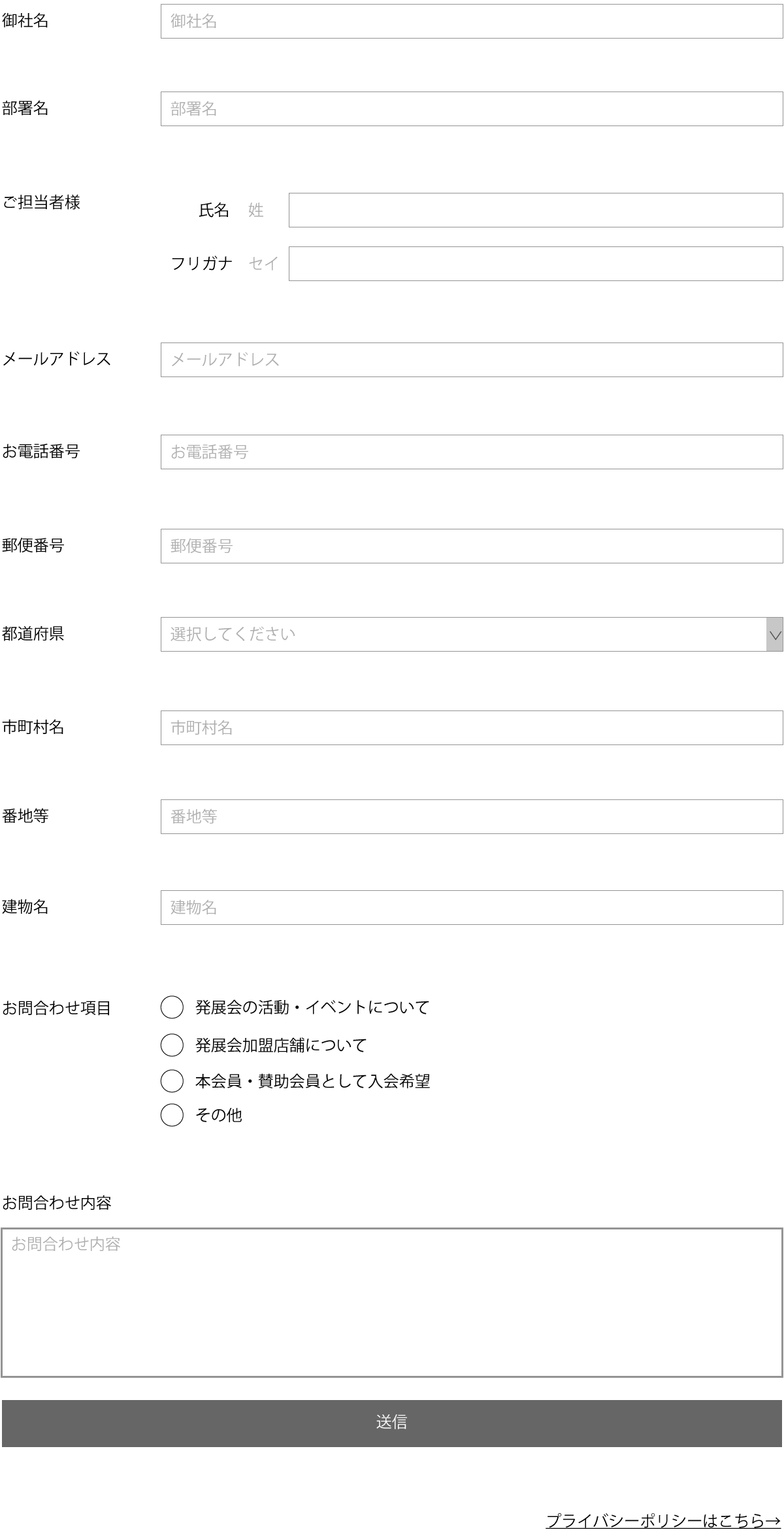 御社名 御社名

部署名 部署名

ご担当者様
氏名 姓
フリガナ セイ

メールアドレス メールアドレス

お電話番号 お電話番号

郵便番号 郵便番号

都道府県 選択してください

市町村名 市町村名

番地等 番地等

建物名 建物名

お問合わせ項目
発展会の活動・イベントについて
発展会加盟店舗について
本会員・賛助会員として入会希望
その他

お問合わせ内容
お問合わせ内容

送信

プライバシーポリシーはこちら→